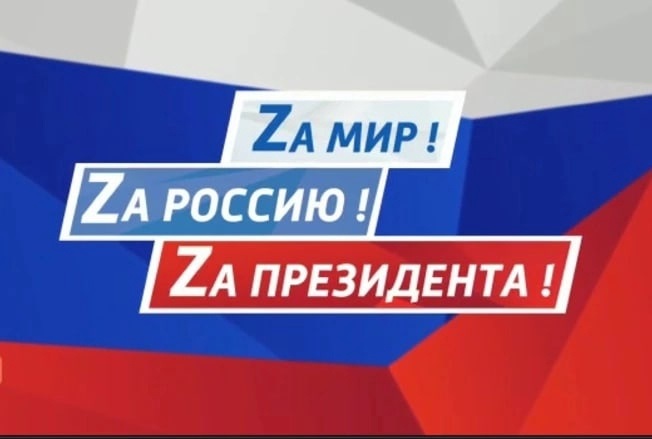 ZА МИР !
ZА РОССИЮ !
ZА ПРЕЗИДЕНТА !